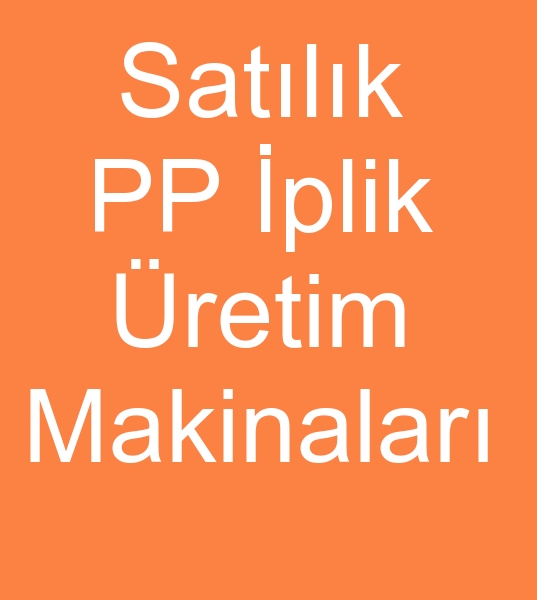 Satılık PP İplik Üretim Makinaları